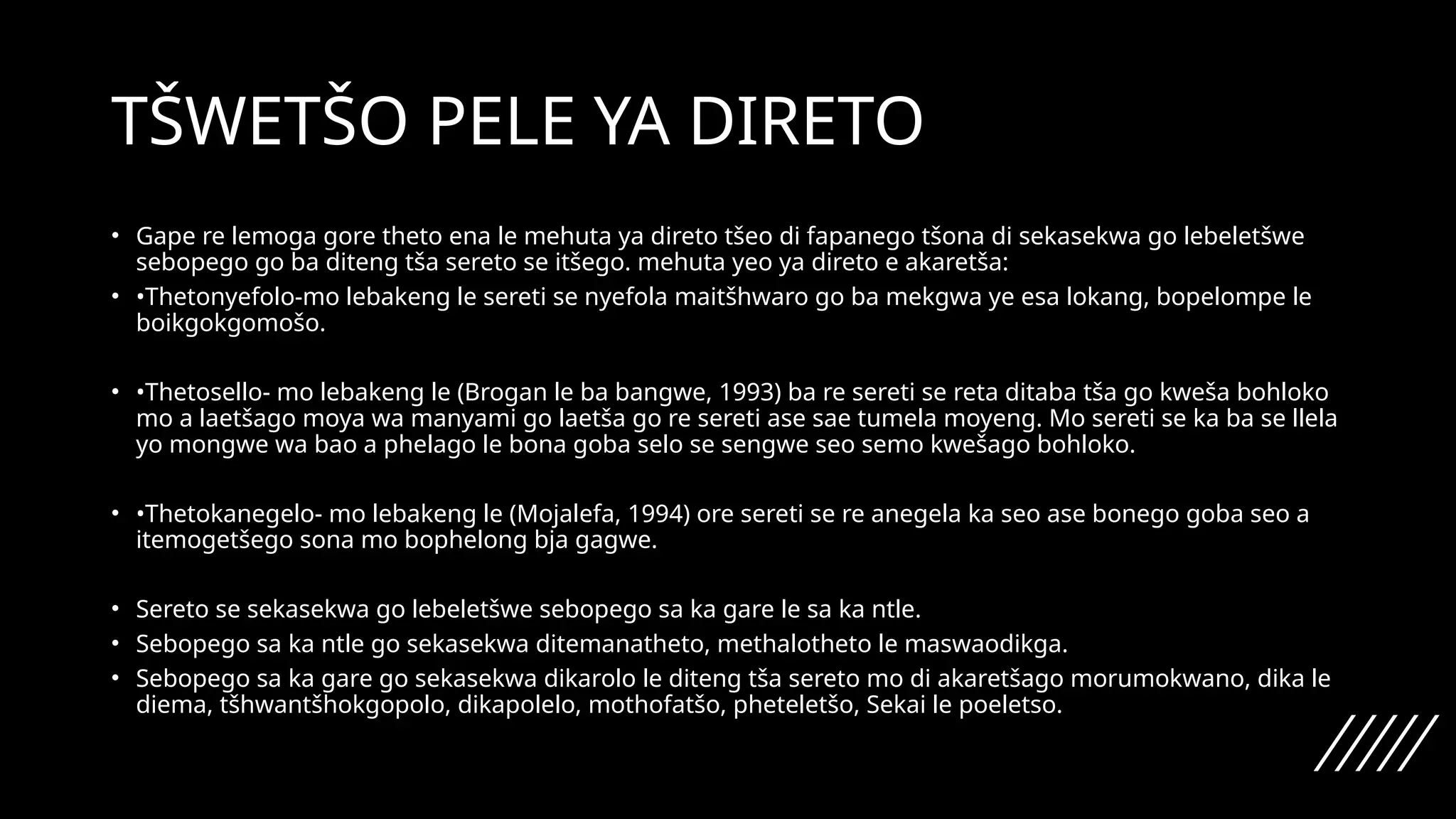 TŠWETŠO PELE YA DIRETO

• Gape re lemoga gore theto ena le mehuta ya direto tšeo di fapanego tšona di sekasekwa go lebeletšwe sebopego go ba diteng tša sereto se itšego. mehuta yeo ya direto e akaretša:

• •Thetonyefolo-mo lebakeng le sereti se nyefola maitšhwaro go ba mekgwa ye esa lokang, bopelompe le boikgokgomošo.

• •Thetosello- mo lebakeng le (Brogan le ba bangwe, 1993) ba re sereti se reta ditaba tša go kweša bohloko mo a laetšago moya wa manyami go laetša go re sereti ase sae tumela moyeng. Mo sereti se ka ba se llela yo mongwe wa bao a phelago le bona goba selo se sengwe seo semo kwešago bohloko.

• •Thetokanegelo- mo lebakeng le (Mojalefa, 1994) ore sereti se re anegela ka seo ase bonego goba seo a itemogetšego sona mo bophelong bja gagwe.

• Sereto se sekasekwa go lebeletšwe sebopego sa ka gare le sa ka ntle.

• Sebopego sa ka ntle go sekasekwa ditemanatheto, methalotheto le maswaodikga.

• Sebopego sa ka gare go sekasekwa dikarolo le diteng tša sereto mo di akaretšago morumokwano, dika le diema, tšhwantšhokgopolo, dikapolelo, mothofatšo, pheteletšo, Sekai le poeletso.